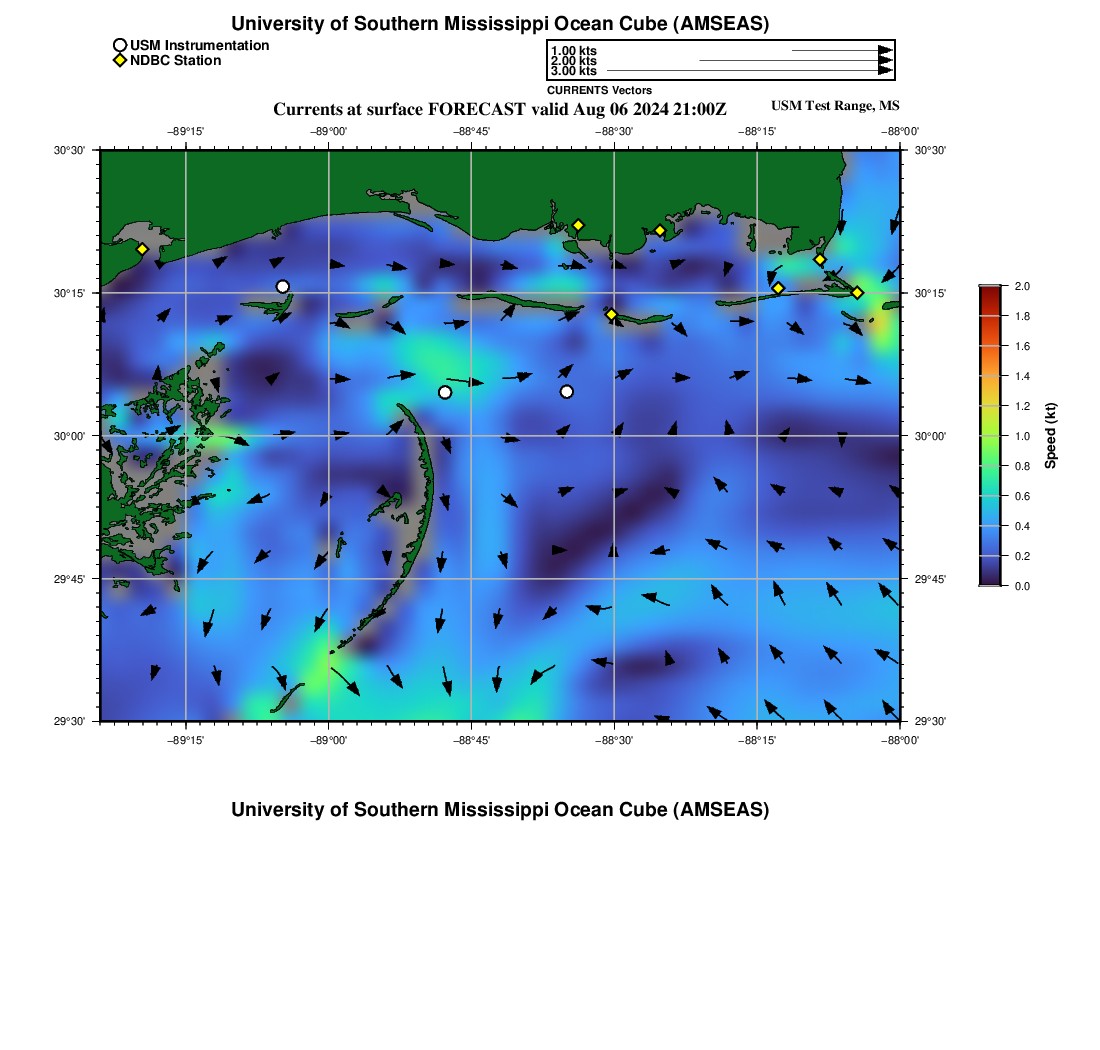 University of Southern Mississippi Ocean Cube (AMSEAS)

USM Instrumentation
NDBC Station

1.00 kts
2.00 kts
3.00 kts
CURRENTS Vectors

Currents at surface FORECAST valid Aug 06 2024 21:00Z

USM Test Range, MS

−89°15' −89°00' −88°45' −88°30' −88°15' −88°00'

30°30'
30°15'
30°00'
29°45'
29°30'

30°30'
30°15'
30°00'
29°45'
29°30'

−89°15' −89°00' −88°45' −88°30' −88°15' −88°00'

2.0
1.8
1.6
1.4
1.2
1.0
0.8
0.6
0.4
0.2
0.0

Speed (kt)

University of Southern Mississippi Ocean Cube (AMSEAS)